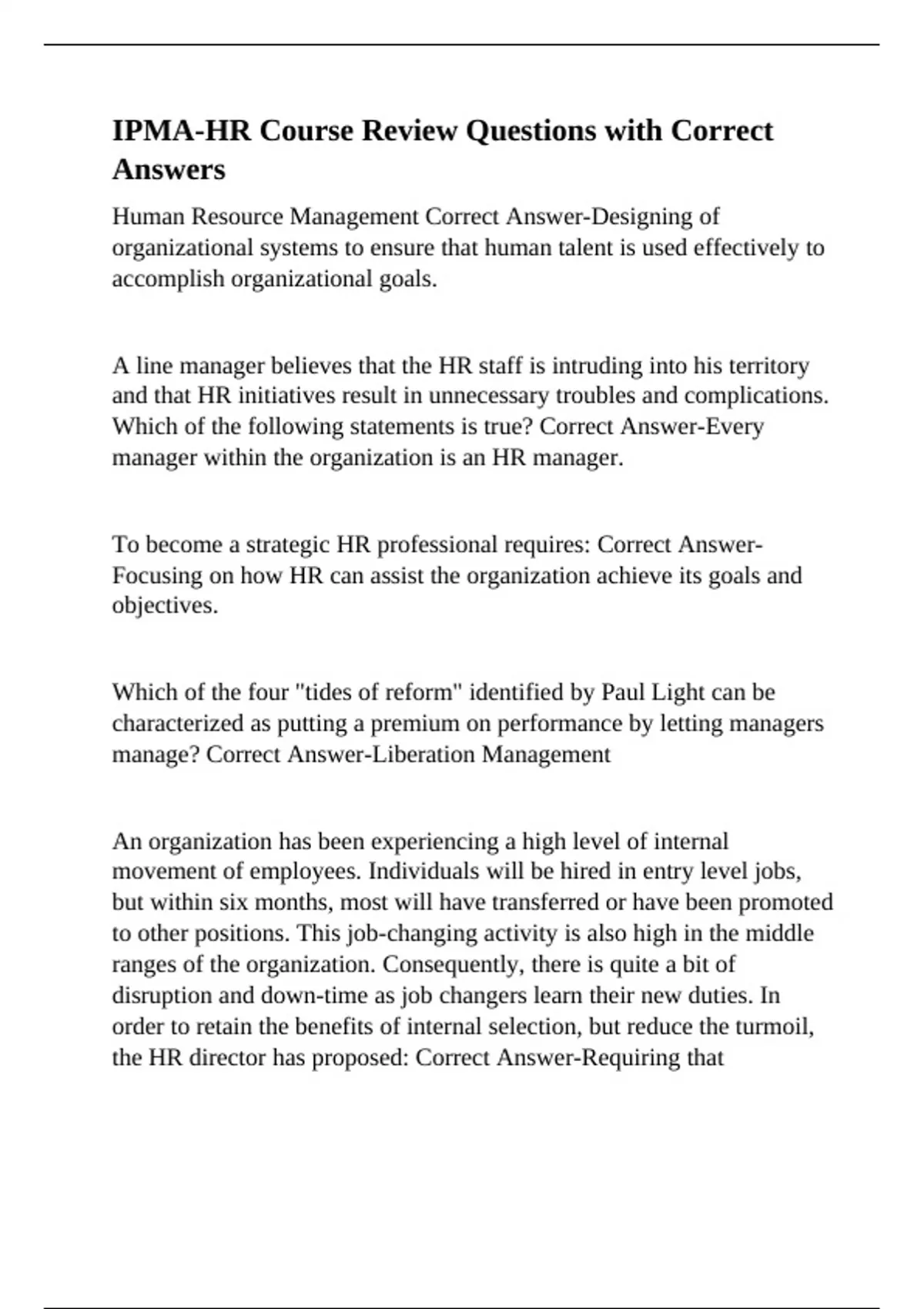 IPMA-HR Course Review Questions with Correct Answers

Human Resource Management Correct Answer-Designing of organizational systems to ensure that human talent is used effectively to accomplish organizational goals.

A line manager believes that the HR staff is intruding into his territory and that HR initiatives result in unnecessary troubles and complications. Which of the following statements is true? Correct Answer-Every manager within the organization is an HR manager.

To become a strategic HR professional requires: Correct Answer-Focusing on how HR can assist the organization achieve its goals and objectives.

Which of the four "tides of reform" identified by Paul Light can be characterized as putting a premium on performance by letting managers manage? Correct Answer-Liberation Management

An organization has been experiencing a high level of internal movement of employees. Individuals will be hired in entry level jobs, but within six months, most will have transferred or have been promoted to other positions. This job-changing activity is also high in the middle ranges of the organization. Consequently, there is quite a bit of disruption and down-time as job changers learn their new duties. In order to retain the benefits of internal selection, but reduce the turmoil, the HR director has proposed: Correct Answer-Requiring that